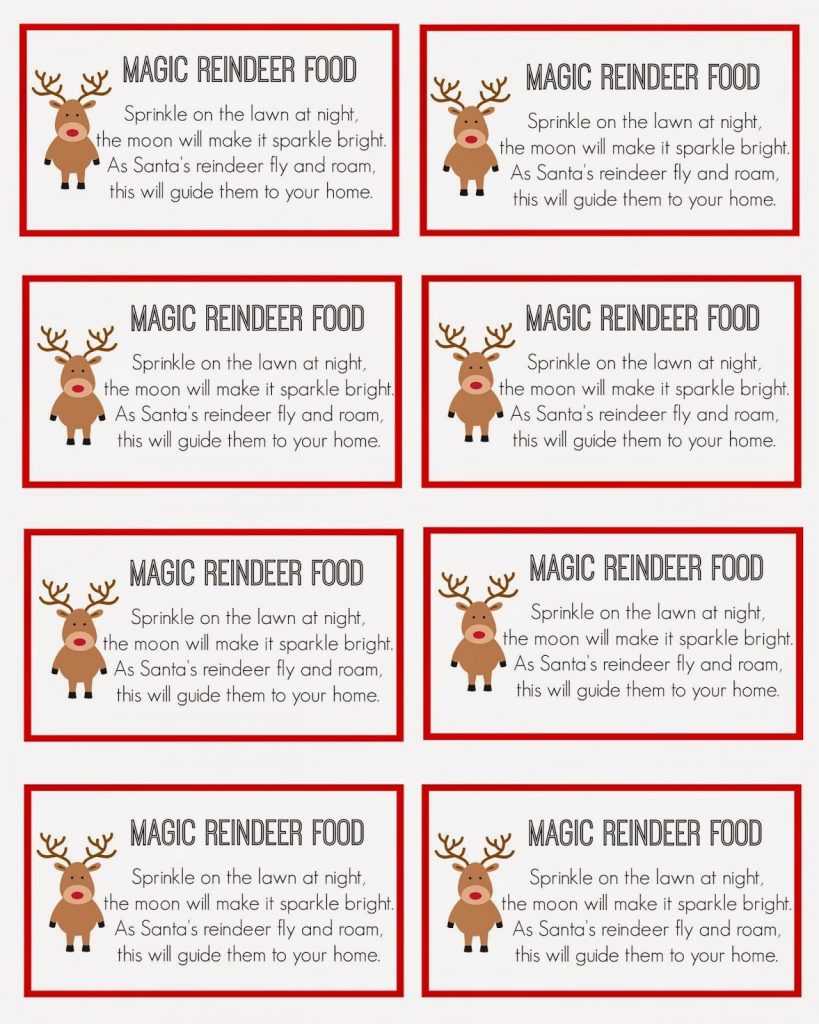 MAGIC REINDEER FOOD
Sprinkle on the lawn at night,
the moon will make it sparkle bright.
As Santa's reindeer fly and roam,
this will guide them to your home.

MAGIC REINDEER FOOD
Sprinkle on the lawn at night,
the moon will make it sparkle bright.
As Santa's reindeer fly and roam,
this will guide them to your home.

MAGIC REINDEER FOOD
Sprinkle on the lawn at night,
the moon will make it sparkle bright.
As Santa's reindeer fly and roam,
this will guide them to your home.

MAGIC REINDEER FOOD
Sprinkle on the lawn at night,
the moon will make it sparkle bright.
As Santa's reindeer fly and roam,
this will guide them to your home.

MAGIC REINDEER FOOD
Sprinkle on the lawn at night,
the moon will make it sparkle bright.
As Santa's reindeer fly and roam,
this will guide them to your home.

MAGIC REINDEER FOOD
Sprinkle on the lawn at night,
the moon will make it sparkle bright.
As Santa's reindeer fly and roam,
this will guide them to your home.

MAGIC REINDEER FOOD
Sprinkle on the lawn at night,
the moon will make it sparkle bright.
As Santa's reindeer fly and roam,
this will guide them to your home.

MAGIC REINDEER FOOD
Sprinkle on the lawn at night,
the moon will make it sparkle bright.
As Santa's reindeer fly and roam,
this will guide them to your home.